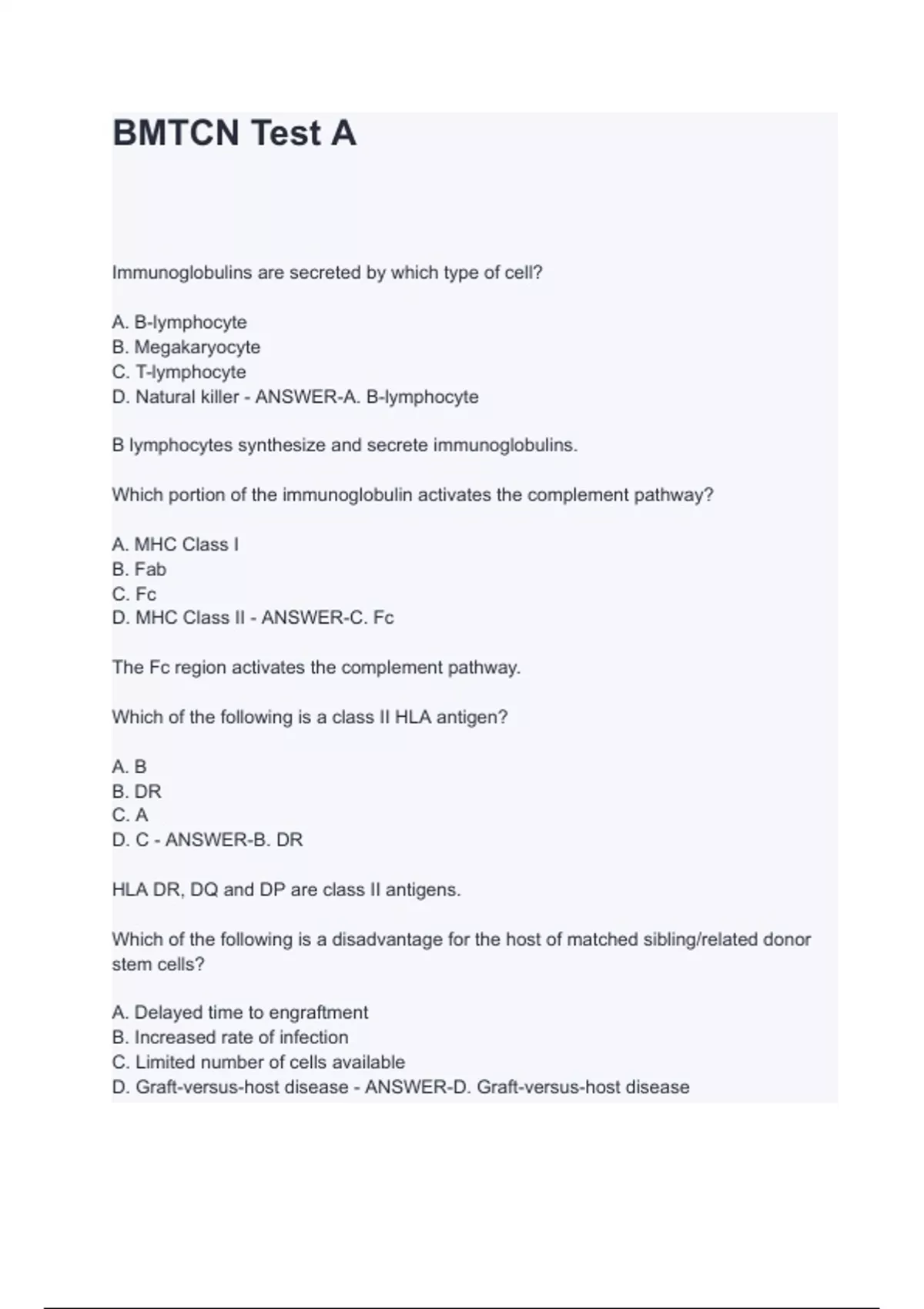 BMTCN Test A

Immunoglobulins are secreted by which type of cell?

A. B-lymphocyte
B. Megakaryocyte
C. T-lymphocyte
D. Natural killer - ANSWER-A. B-lymphocyte

B lymphocytes synthesize and secrete immunoglobulins.

Which portion of the immunoglobulin activates the complement pathway?

A. MHC Class I
B. Fab
C. Fc
D. MHC Class II - ANSWER-C. Fc

The Fc region activates the complement pathway.

Which of the following is a class II HLA antigen?

A. B
B. DR
C. A
D. C - ANSWER-B. DR

HLA DR, DQ and DP are class II antigens.

Which of the following is a disadvantage for the host of matched sibling/related donor stem cells?

A. Delayed time to engraftment
B. Increased rate of infection
C. Limited number of cells available
D. Graft-versus-host disease - ANSWER-D. Graft-versus-host disease